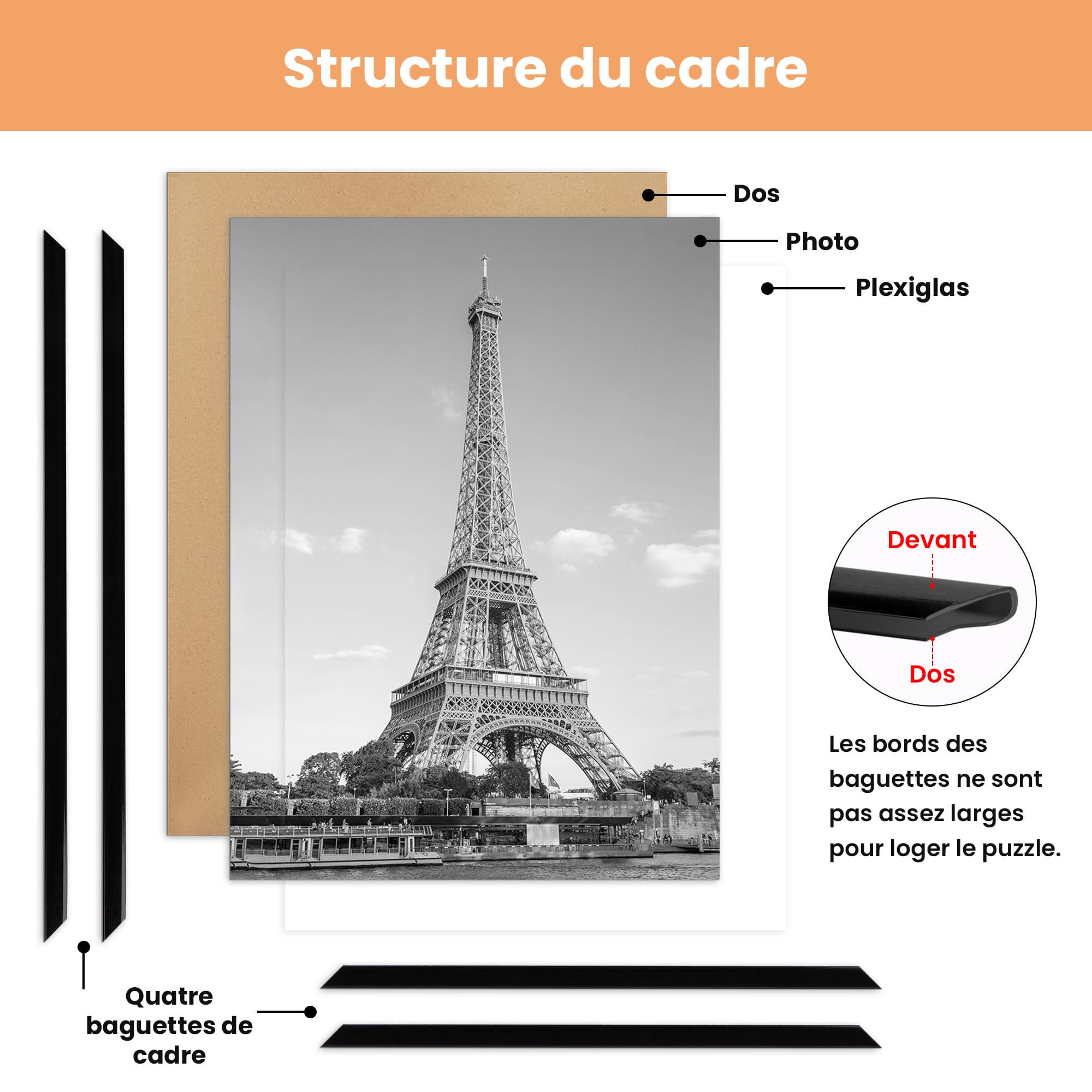 Structure du cadre

Dos

Photo

Plexiglas

Devant

Dos

Les bords des baguettes ne sont pas assez larges pour loger le puzzle.

Quatre baguettes de cadre